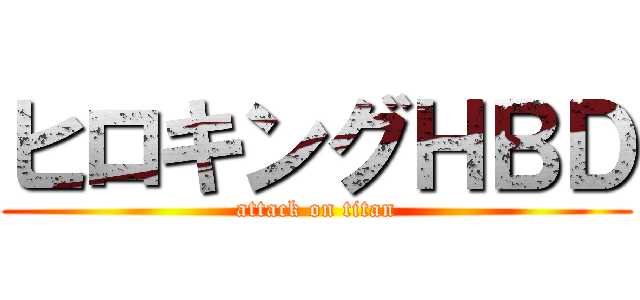 ヒロキングHBD
attack on titan